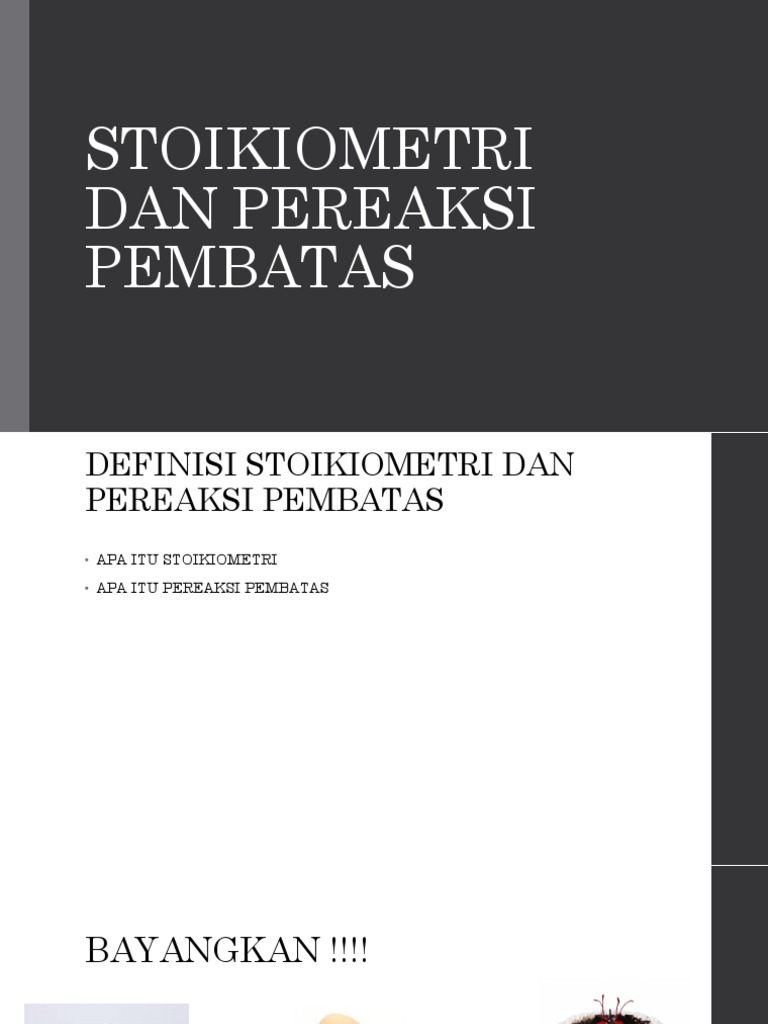 STOIKIOMETRI DAN PEREAKSI PEMBATAS

DEFINISI STOIKIOMETRI DAN PEREAKSI PEMBATAS

• APA ITU STOIKIOMETRI
• APA ITU PEREAKSI PEMBATAS

BAYANGKAN !!!!